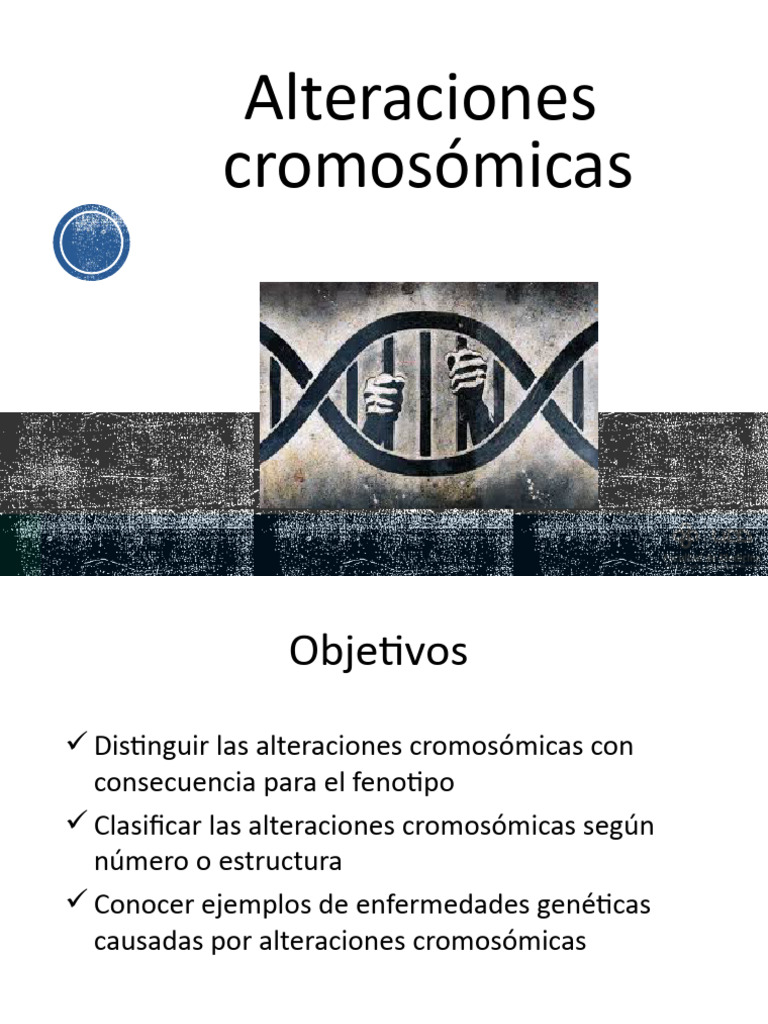 Alteraciones cromosómicas

Objetivos

✓ Distinguir las alteraciones cromosómicas con consecuencia para el fenotipo
✓ Clasificar las alteraciones cromosómicas según número o estructura
✓ Conocer ejemplos de enfermedades genéticas causadas por alteraciones cromosómicas